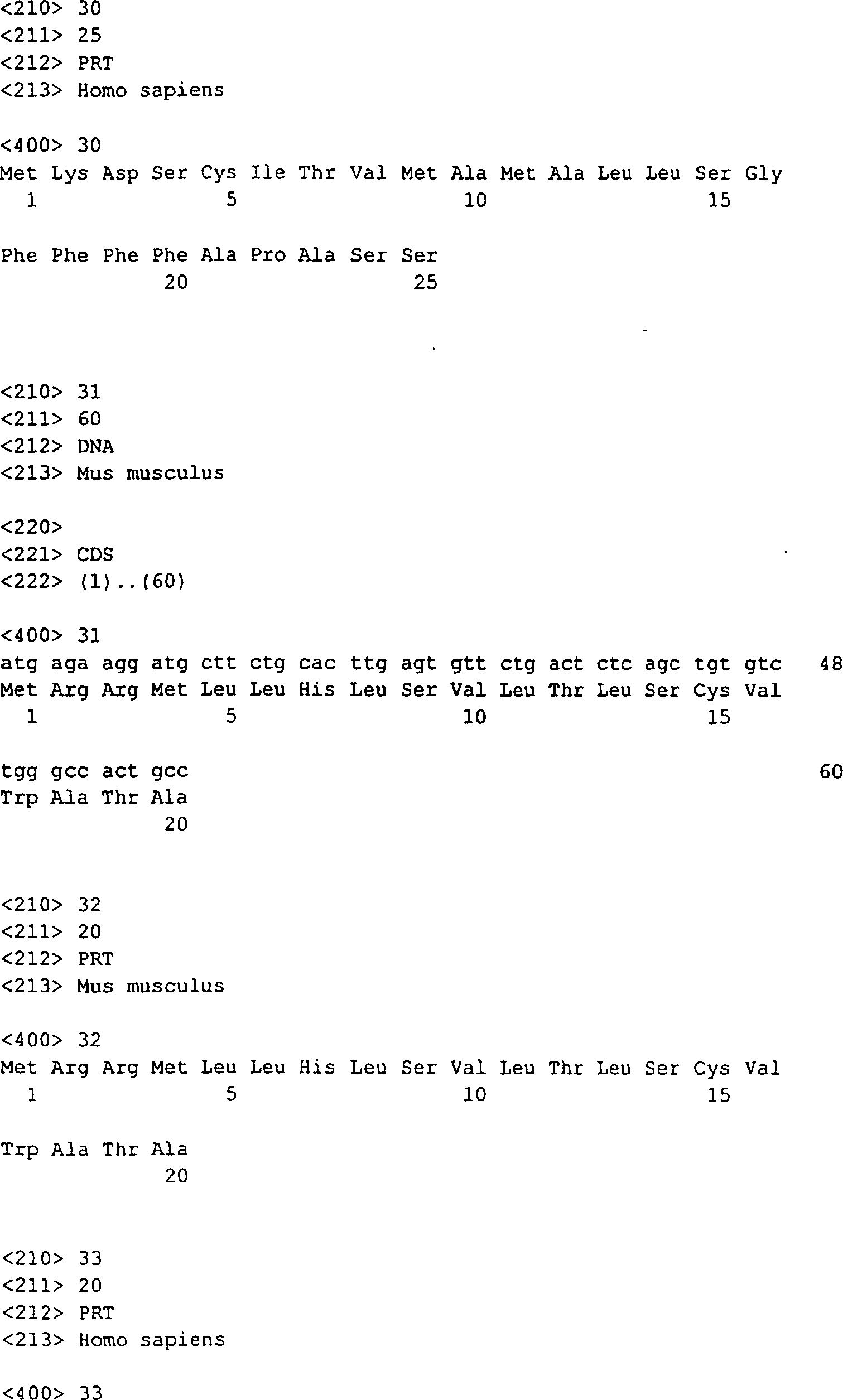 <210> 30
<211> 25
<212> PRT
<213> Homo sapiens

<400> 30
Met Lys Asp Ser Cys Ile Thr Val Met Ala Met Ala Leu Leu Ser Gly
1 5 10 15

Phe Phe Phe Phe Ala Pro Ala Ser Ser
20 25

<210> 31
<211> 60
<212> DNA
<213> Mus musculus

<220>
<221> CDS
<222> (1)..(60)

<400> 31
atg aga agg atg ctt ctg cac ttg agt gtt ctg act ctc agc tgt gtc 48
Met Arg Arg Met Leu Leu His Leu Ser Val Leu Thr Leu Ser Cys Val
1 5 10 15

tgg gcc act gcc 60
Trp Ala Thr Ala
20

<210> 32
<211> 20
<212> PRT
<213> Mus musculus

<400> 32
Met Arg Arg Met Leu Leu His Leu Ser Val Leu Thr Leu Ser Cys Val
1 5 10 15

Trp Ala Thr Ala
20

<210> 33
<211> 20
<212> PRT
<213> Homo sapiens

<400> 33